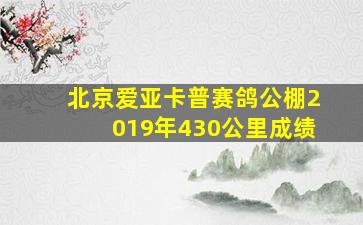 北京爱亚卡普赛鸽公棚2019年430公里成绩